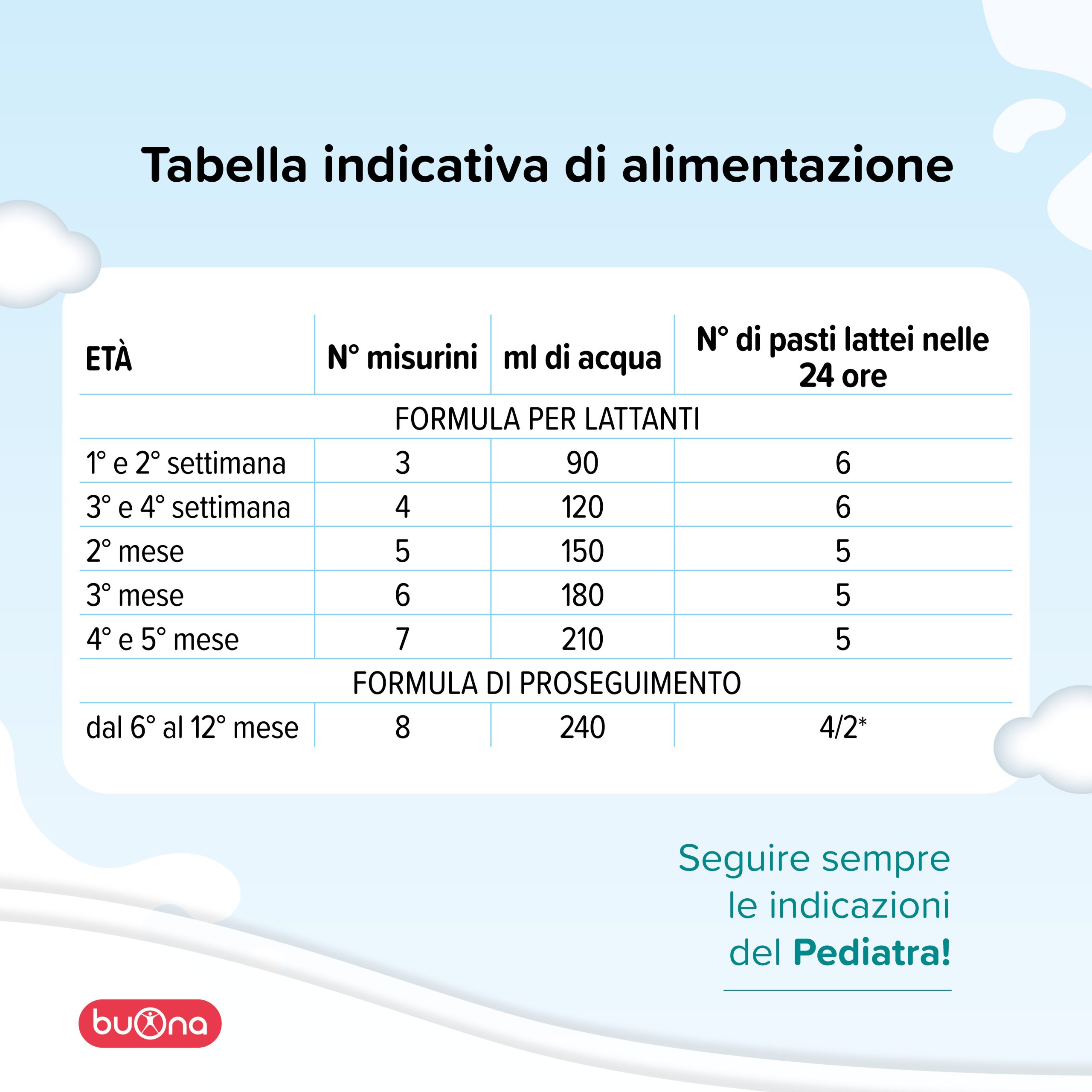 Tabella indicativa di alimentazione

| ETÀ | N° misurini | ml di acqua | N° di pasti lattei nelle 24 ore |
|---|---|---|---|
| FORMULA PER LATTANTI | | | |
| 1° e 2° settimana | 3 | 90 | 6 |
| 3° e 4° settimana | 4 | 120 | 6 |
| 2° mese | 5 | 150 | 5 |
| 3° mese | 6 | 180 | 5 |
| 4° e 5° mese | 7 | 210 | 5 |
| FORMULA DI PROSEGUIMENTO | | | |
| dal 6° al 12° mese | 8 | 240 | 4/2* |

Seguire sempre le indicazioni del Pediatra!

buona